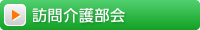 訪問介護部会